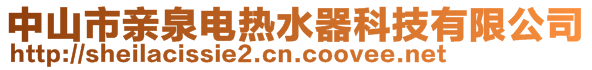 中山市亲泉电热水器科技有限公司
http://sheilacissie2.cn.coovee.net